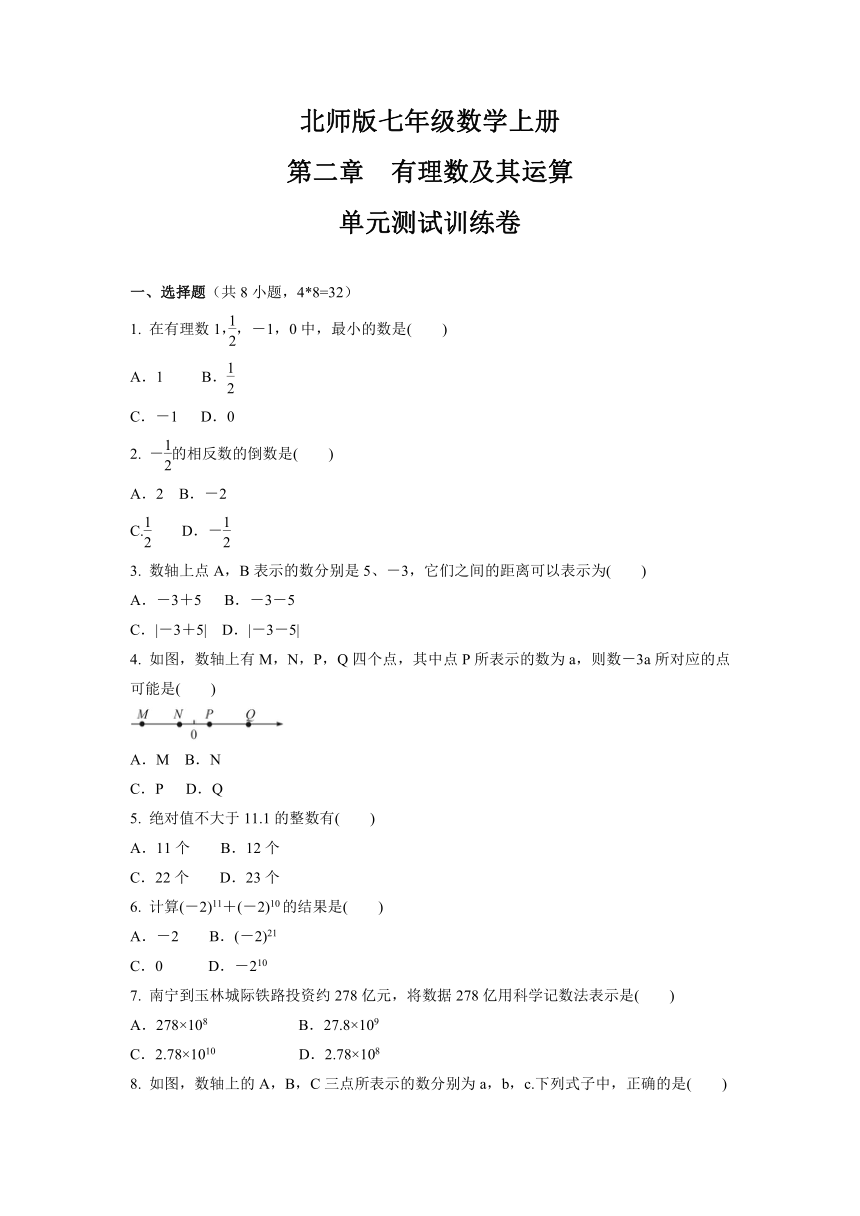 北师版七年级数学上册

第二章　有理数及其运算

单元测试训练卷

一、选择题（共 8 小题，4*8=32）

1. 在有理数 1，$\frac{1}{2}$，－1，0 中，最小的数是(　　)

A．1　　B．$\frac{1}{2}$

C．－1　D．0

2. $-\frac{1}{2}$的相反数的倒数是(　　)

A．2　B．－2

C.$\frac{1}{2}$　　D．$-\frac{1}{2}$

3. 数轴上点 A，B 表示的数分别是 5、－3，它们之间的距离可以表示为(　　)

A．－3＋5　B．－3－5

C．|－3＋5|　D．|－3－5|

4. 如图，数轴上有 M，N，P，Q 四个点，其中点 P 所表示的数为 a，则数－3a 所对应的点可能是(　　)

M　N　P　Q
0

A．M　B．N

C．P　D．Q

5. 绝对值不大于 11.1 的整数有(　　)

A．11 个　　B．12 个

C．22 个　　D．23 个

6. 计算$(-2)^{11}+(-2)^{10}$的结果是(　　)

A．－2　　B．$(-2)^{21}$

C．0　　　D．$-2^{10}$

7. 南宁到玉林城际铁路投资约 278 亿元，将数据 278 亿用科学记数法表示是(　　)

A．$278\times10^{8}$　　　　B．$27.8\times10^{9}$

C．$2.78\times10^{10}$　　　　D．$2.78\times10^{8}$

8. 如图，数轴上的 A，B，C 三点所表示的数分别为 a，b，c.下列式子中，正确的是(　　)